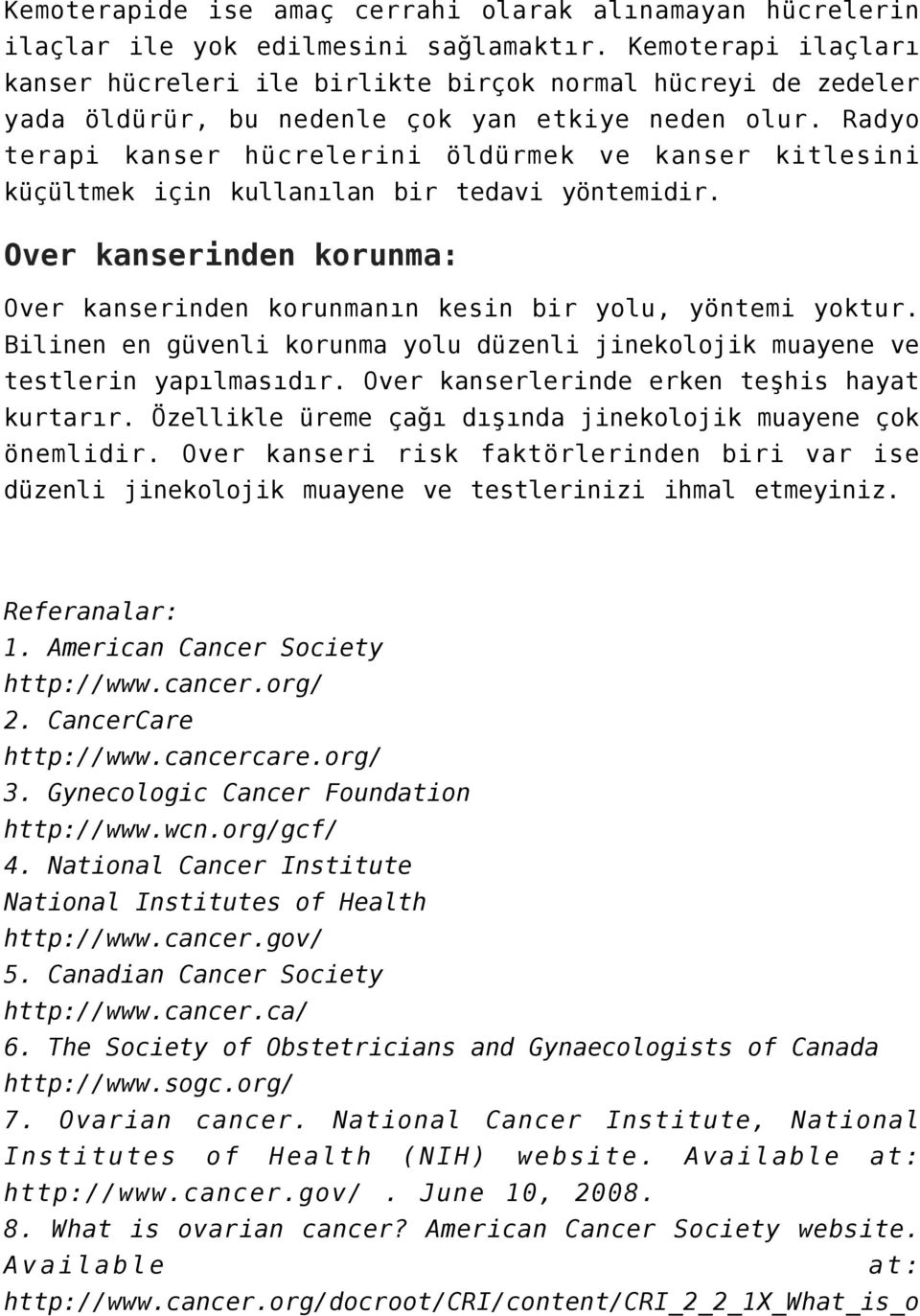 Kemoterapide ise amaç cerrahi olarak alınamayan hücrelerin ilaçlar ile yok edilmesini sağlamaktır. Kemoterapi ilaçları kanser hücreleri ile birlikte birçok normal hücreyi de zedeler yada öldürür, bu nedenle çok yan etkiye neden olur. Radyo terapi kanser hücrelerini öldürmek ve kanser kitlesini küçültmek için kullanılan bir tedavi yöntemidir.

Over kanserinden korunma:

Over kanserinden korunmanın kesin bir yolu, yöntemi yoktur. Bilinen en güvenli korunma yolu düzenli jinekolojik muayene ve testlerin yapılmasıdır. Over kanserlerinde erken teşhis hayat kurtarır. Özellikle üreme çağı dışında jinekolojik muayene çok önemlidir. Over kanseri risk faktörlerinden biri var ise düzenli jinekolojik muayene ve testlerinizi ihmal etmeyiniz.

Referanalar:
1. American Cancer Society
http://www.cancer.org/
2. CancerCare
http://www.cancercare.org/
3. Gynecologic Cancer Foundation
http://www.wcn.org/gcf/
4. National Cancer Institute
National Institutes of Health
http://www.cancer.gov/
5. Canadian Cancer Society
http://www.cancer.ca/
6. The Society of Obstetricians and Gynaecologists of Canada
http://www.sogc.org/
7. Ovarian cancer. National Cancer Institute, National Institutes of Health (NIH) website. Available at: http://www.cancer.gov/ . June 10, 2008.
8. What is ovarian cancer? American Cancer Society website. Available at: http://www.cancer.org/docroot/CRI/content/CRI_2_2_1X_What_is_o